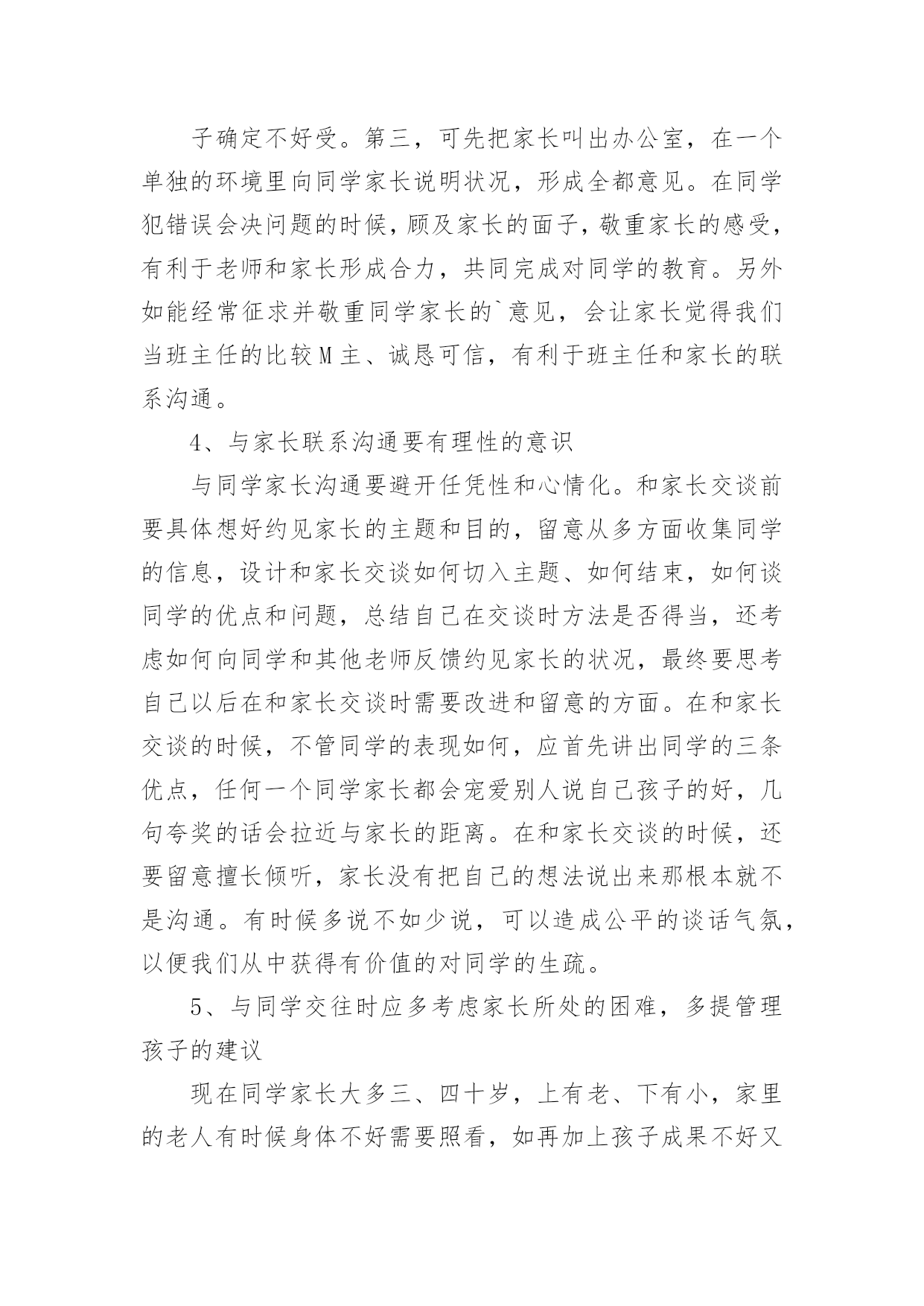 子确定不好受。第三，可先把家长叫出办公室，在一个单独的环境里向同学家长说明状况，形成全都意见。在同学犯错误会决问题的时候，顾及家长的面子，敬重家长的感受，有利于老师和家长形成合力，共同完成对同学的教育。另外如能经常征求并敬重同学家长的`意见，会让家长觉得我们当班主任的比较M主、诚恳可信，有利于班主任和家长的联系沟通。

4、与家长联系沟通要有理性的意识

与同学家长沟通要避开任凭性和心情化。和家长交谈前要具体想好约见家长的主题和目的，留意从多方面收集同学的信息，设计和家长交谈如何切入主题、如何结束，如何谈同学的优点和问题，总结自己在交谈时方法是否得当，还考虑如何向同学和其他老师反馈约见家长的状况，最终要思考自己以后在和家长交谈时需要改进和留意的方面。在和家长交谈的时候，不管同学的表现如何，应首先讲出同学的三条优点，任何一个同学家长都会宠爱别人说自己孩子的好，几句夸奖的话会拉近与家长的距离。在和家长交谈的时候，还要留意擅长倾听，家长没有把自己的想法说出来那根本就不是沟通。有时候多说不如少说，可以造成公平的谈话气氛，以便我们从中获得有价值的对同学的生疏。

5、与同学交往时应多考虑家长所处的困难，多提管理孩子的建议

现在同学家长大多三、四十岁，上有老、下有小，家里的老人有时候身体不好需要照看，如再加上孩子成果不好又